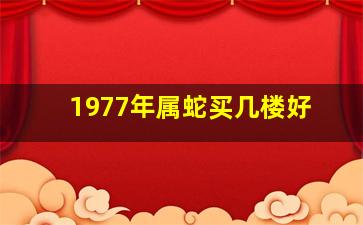 1977年属蛇买几楼好